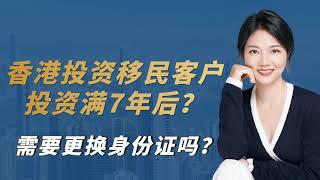 香港投资移民客户
投资满7年后？

需要更换身份证吗？